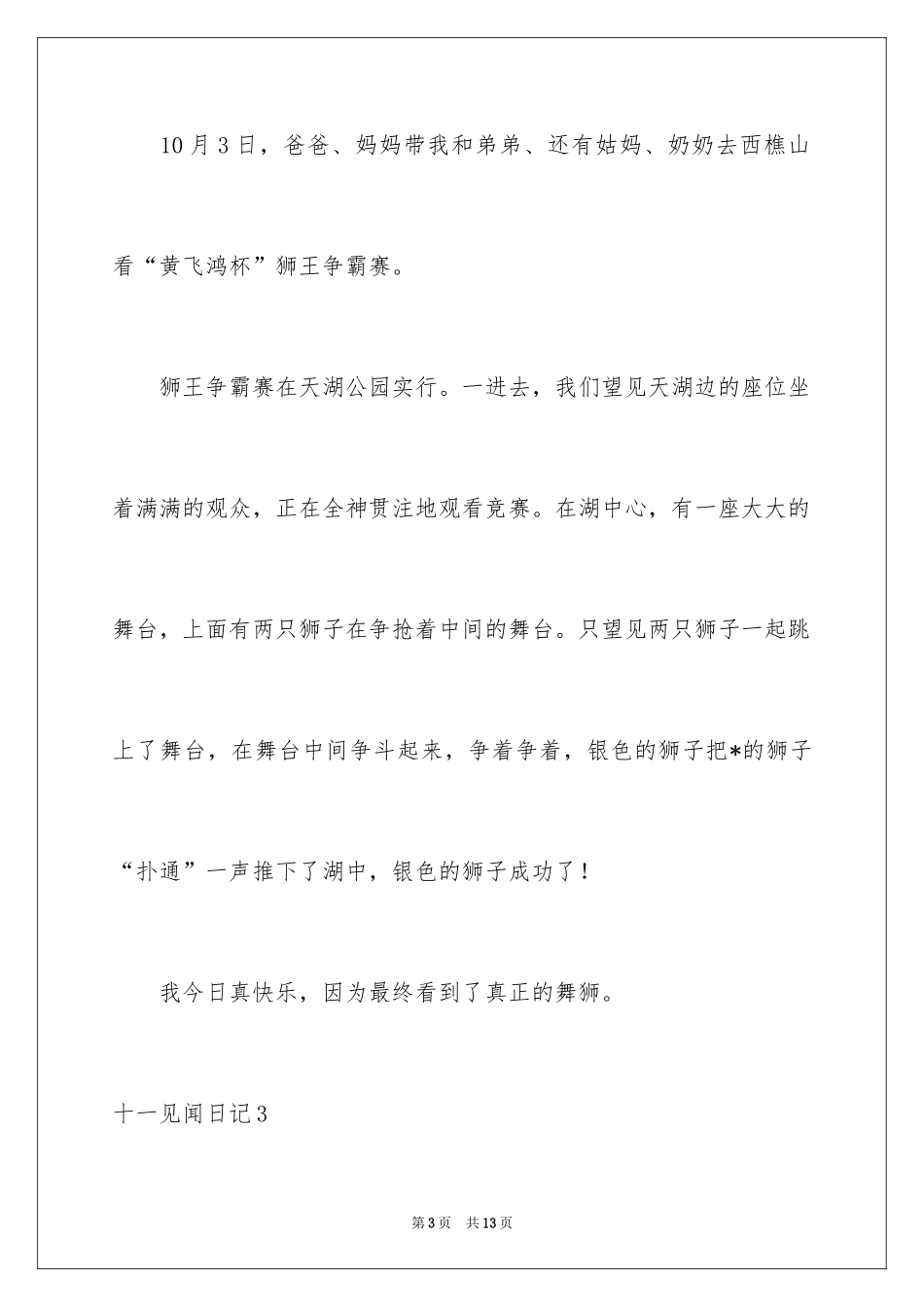 10月3日，爸爸、妈妈带我和弟弟、还有姑妈、奶奶去西樵山看“黄飞鸿杯”狮王争霸赛。

狮王争霸赛在天湖公园实行。一进去，我们望见天湖边的座位坐着满满的观众，正在全神贯注地观看竞赛。在湖中心，有一座大大的舞台，上面有两只狮子在争抢着中间的舞台。只望见两只狮子一起跳上了舞台，在舞台中间争斗起来，争着争着，银色的狮子把*的狮子“扑通”一声推下了湖中，银色的狮子成功了！

我今日真快乐，因为最终看到了真正的舞狮。

十一见闻日记3

第3页 共13页